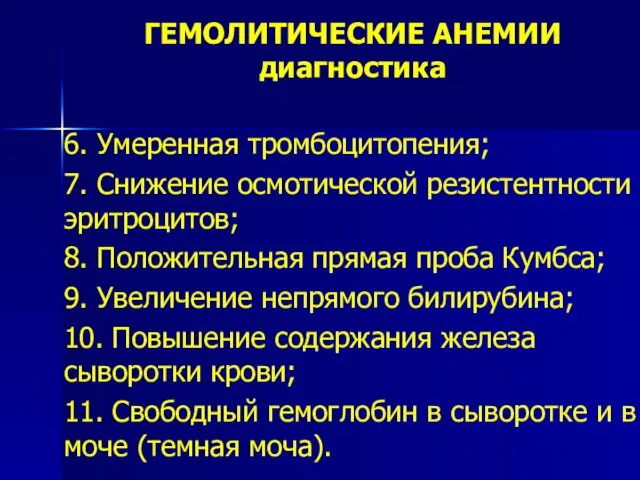 ГЕМОЛИТИЧЕСКИЕ АНЕМИИ
диагностика

6. Умеренная тромбоцитопения;

7. Снижение осмотической резистентности эритроцитов;

8. Положительная прямая проба Кумбса;

9. Увеличение непрямого билирубина;

10. Повышение содержания железа сыворотки крови;

11. Свободный гемоглобин в сыворотке и в моче (темная моча).